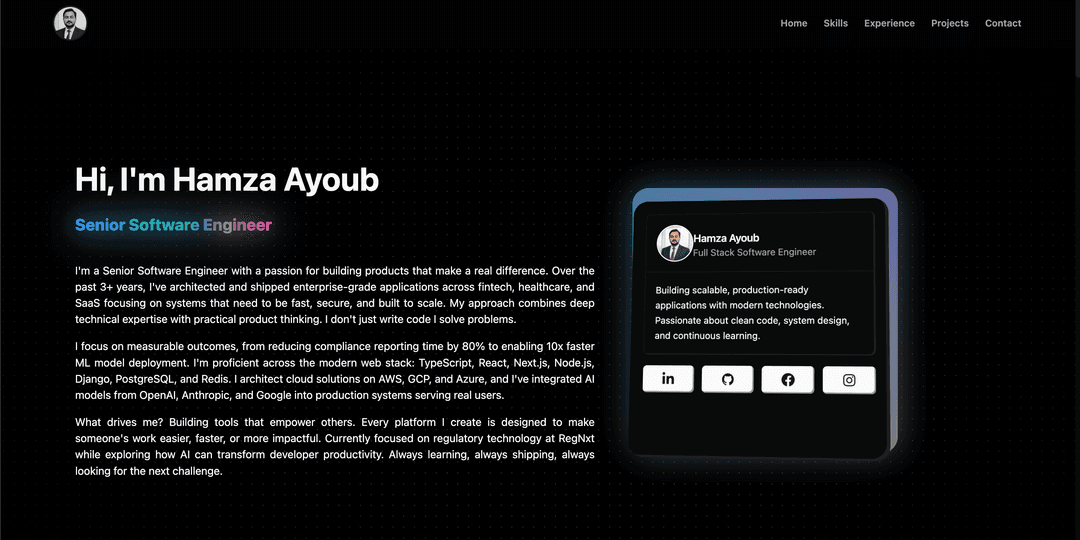 Home Skills Experience Projects Contact

Hi, I'm Hamza Ayoub

Senior Software Engineer

I'm a Senior Software Engineer with a passion for building products that make a real difference. Over the past 3+ years, I've architected and shipped enterprise-grade applications across fintech, healthcare, and SaaS focusing on systems that need to be fast, secure, and built to scale. My approach combines deep technical expertise with practical product thinking. I don't just write code I solve problems.

I focus on measurable outcomes, from reducing compliance reporting time by 80% to enabling 10x faster ML model deployment. I'm proficient across the modern web stack: TypeScript, React, Next.js, Node.js, Django, PostgreSQL, and Redis. I architect cloud solutions on AWS, GCP, and Azure, and I've integrated AI models from OpenAI, Anthropic, and Google into production systems serving real users.

What drives me? Building tools that empower others. Every platform I create is designed to make someone's work easier, faster, or more impactful. Currently focused on regulatory technology at RegNxt while exploring how AI can transform developer productivity. Always learning, always shipping, always looking for the next challenge.

Hamza Ayoub
Full Stack Software Engineer

Building scalable, production-ready applications with modern technologies. Passionate about clean code, system design, and continuous learning.